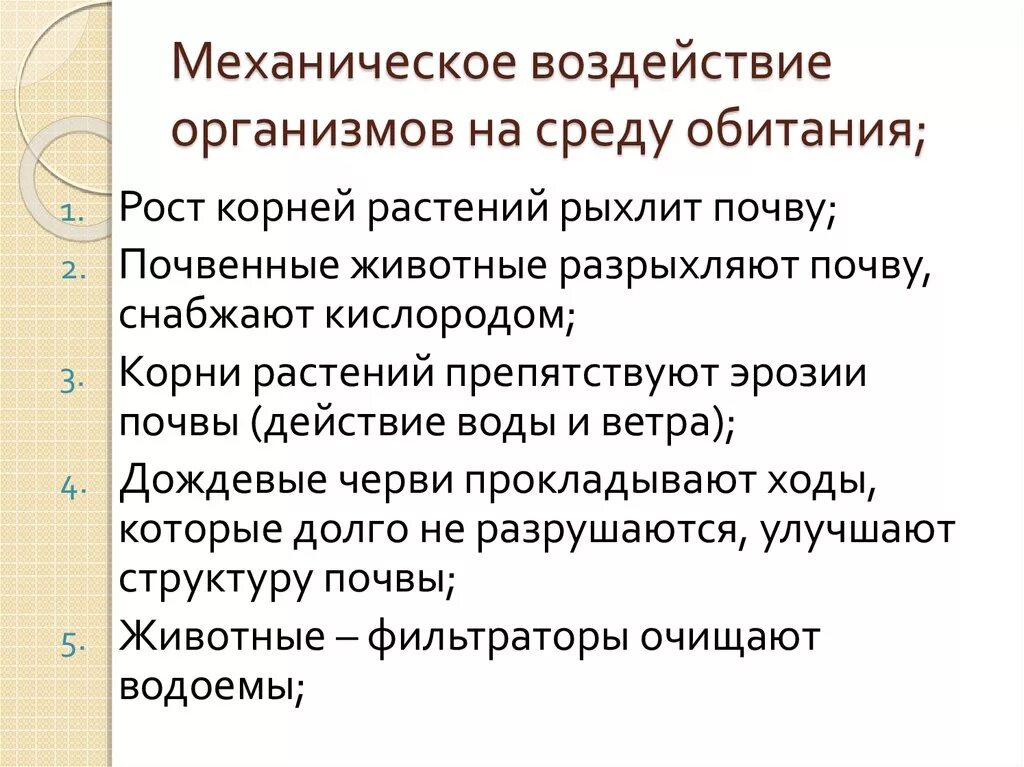 Механическое воздействие организмов на среду обитания;

1. Рост корней растений рыхлит почву;
2. Почвенные животные разрыхляют почву, снабжают кислородом;
3. Корни растений препятствуют эрозии почвы (действие воды и ветра);
4. Дождевые черви прокладывают ходы, которые долго не разрушаются, улучшают структуру почвы;
5. Животные – фильтраторы очищают водоемы;